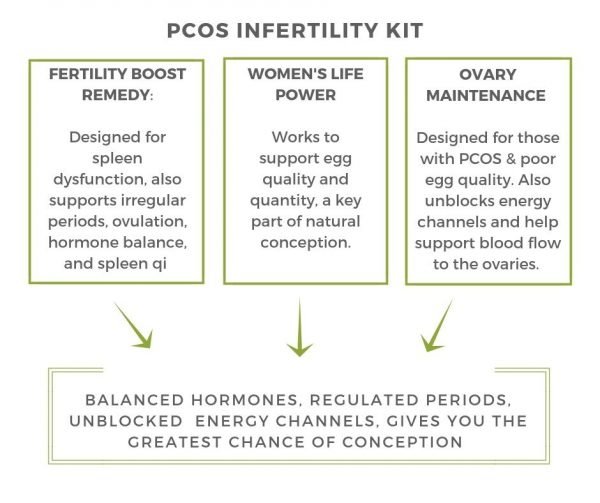 PCOS INFERTILITY KIT

FERTILITY BOOST REMEDY:

Designed for spleen dysfunction, also supports irregular periods, ovulation, hormone balance, and spleen qi

WOMEN'S LIFE POWER

Works to support egg quality and quantity, a key part of natural conception.

OVARY MAINTENANCE

Designed for those with PCOS & poor egg quality. Also unblocks energy channels and help support blood flow to the ovaries.

BALANCED HORMONES, REGULATED PERIODS, UNBLOCKED ENERGY CHANNELS, GIVES YOU THE GREATEST CHANCE OF CONCEPTION